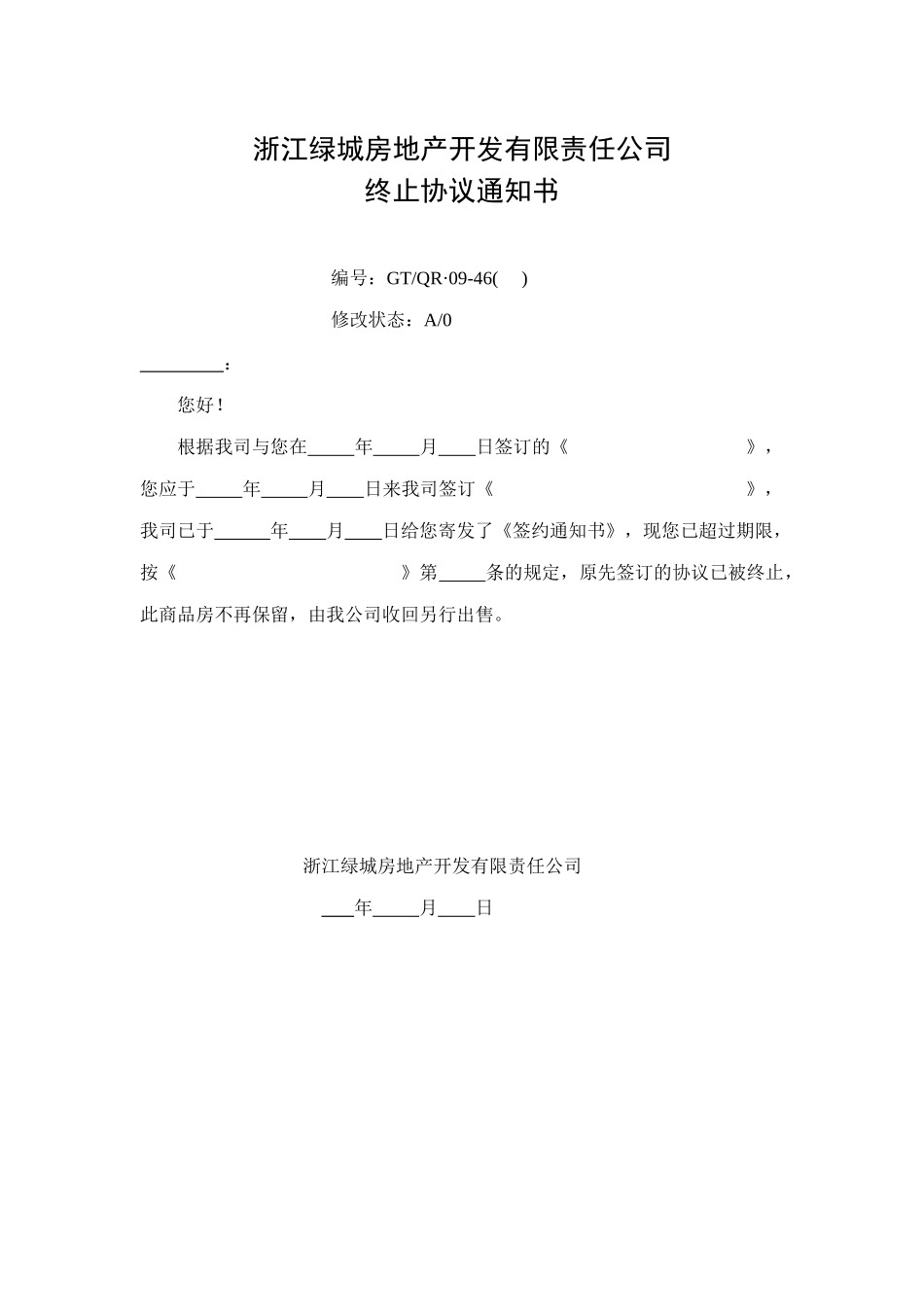 浙江绿城房地产开发有限责任公司
终止协议通知书

编号：GT/QR·09-46(　)

修改状态：A/0

_________：

您好！

根据我司与您在_____年_____月____日签订的《　　　　　　　　》，您应于_____年_____月____日来我司签订《　　　　　　　　　　》，我司已于______年____月____日给您寄发了《签约通知书》，现您已超过期限，按《　　　　　　　　　　》第_____条的规定，原先签订的协议已被终止，此商品房不再保留，由我公司收回另行出售。

浙江绿城房地产开发有限责任公司

___年_____月____日